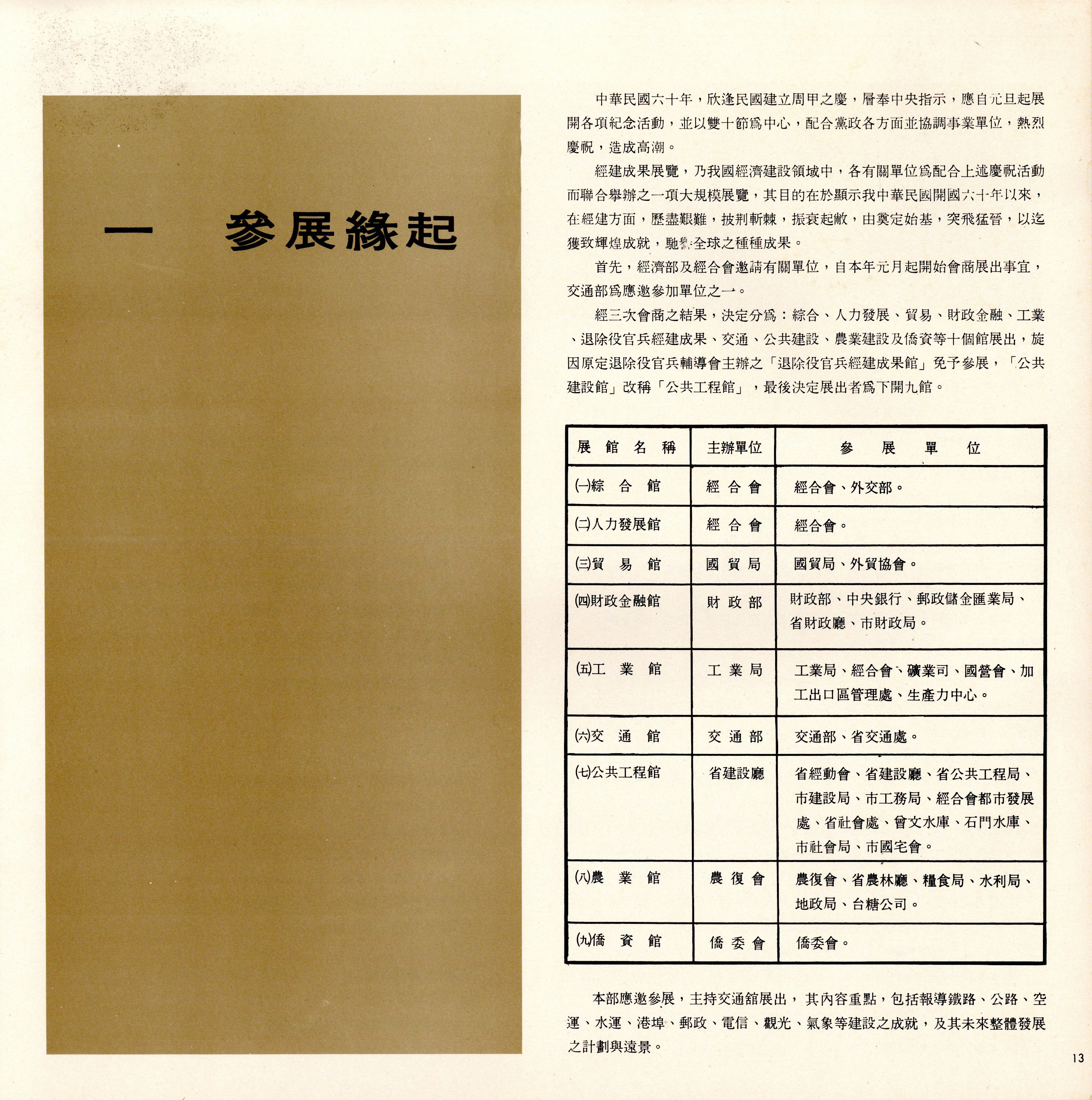 一　參展緣起

中華民國六十年，欣逢民國建立周甲之慶，層奉中央指示，應自元旦起展開各項紀念活動，並以雙十節爲中心，配合黨政各方面並協調事業單位，熱烈慶祝，造成高潮。

經建成果展覽，乃我國經濟建設領域中，各有關單位爲配合上述慶祝活動而聯合舉辦之一項大規模展覽，其目的在於顯示我中華民國開國六十年以來，在經建方面，歷盡艱難，披荆斬棘，振衰起敝，由奠定始基，突飛猛晉，以迄獲致輝煌成就，馳譽全球之種種成果。

首先，經濟部及經合會邀請有關單位，自本年元月起開始會商展出事宜，交通部爲應邀參加單位之一。

經三次會商之結果，決定分爲：綜合、人力發展、貿易、財政金融、工業、退除役官兵經建成果、交通、公共建設、農業建設及僑資等十個館展出，旋因原定退除役官兵輔導會主辦之「退除役官兵經建成果館」免予參展，「公共建設館」改稱「公共工程館」，最後決定展出者爲下開九館。

| 展館名稱 | 主辦單位 | 參展單位 |
|---|---|---|
| (一)綜合館 | 經合會 | 經合會、外交部。 |
| (二)人力發展館 | 經合會 | 經合會。 |
| (三)貿易館 | 國貿局 | 國貿局、外貿協會。 |
| (四)財政金融館 | 財政部 | 財政部、中央銀行、郵政儲金匯業局、省財政廳、市財政局。 |
| (五)工業館 | 工業局 | 工業局、經合會、礦業司、國營會、加工出口區管理處、生產力中心。 |
| (六)交通館 | 交通部 | 交通部、省交通處。 |
| (七)公共工程館 | 省建設廳 | 省經動會、省建設廳、省公共工程局、市建設局、市工務局、經合會都市發展處、省社會處、曾文水庫、石門水庫、市社會局、市國宅會。 |
| (八)農業館 | 農復會 | 農復會、省農林廳、糧食局、水利局、地政局、台糖公司。 |
| (九)僑資館 | 僑委會 | 僑委會。 |

本部應邀參展，主持交通館展出，其內容重點，包括報導鐵路、公路、空運、水運、港埠、郵政、電信、觀光、氣象等建設之成就，及其未來整體發展之計劃與遠景。

13